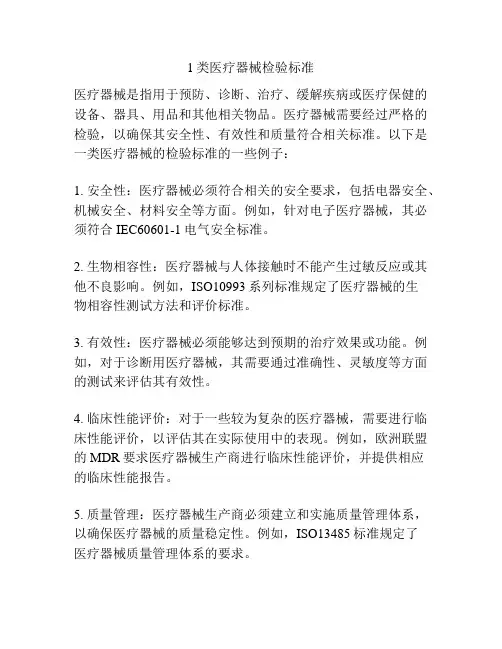 1 类医疗器械检验标准

医疗器械是指用于预防、诊断、治疗、缓解疾病或医疗保健的设备、器具、用品和其他相关物品。医疗器械需要经过严格的检验，以确保其安全性、有效性和质量符合相关标准。以下是一类医疗器械的检验标准的一些例子：

1. 安全性：医疗器械必须符合相关的安全要求，包括电器安全、机械安全、材料安全等方面。例如，针对电子医疗器械，其必须符合 IEC60601-1 电气安全标准。

2. 生物相容性：医疗器械与人体接触时不能产生过敏反应或其他不良影响。例如，ISO10993 系列标准规定了医疗器械的生物相容性测试方法和评价标准。

3. 有效性：医疗器械必须能够达到预期的治疗效果或功能。例如，对于诊断用医疗器械，其需要通过准确性、灵敏度等方面的测试来评估其有效性。

4. 临床性能评价：对于一些较为复杂的医疗器械，需要进行临床性能评价，以评估其在实际使用中的表现。例如，欧洲联盟的 MDR 要求医疗器械生产商进行临床性能评价，并提供相应的临床性能报告。

5. 质量管理：医疗器械生产商必须建立和实施质量管理体系，以确保医疗器械的质量稳定性。例如，ISO13485 标准规定了医疗器械质量管理体系的要求。